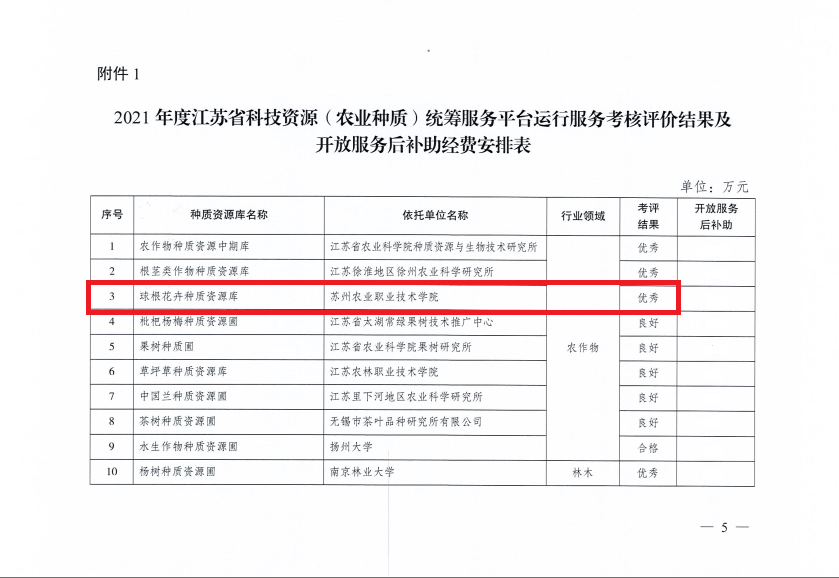 附件 1

2021 年度江苏省科技资源（农业种质）统筹服务平台运行服务考核评价结果及开放服务后补助经费安排表

单位：万元

| 序号 | 种质资源库名称 | 依托单位名称 | 行业领域 | 考评结果 | 开放服务后补助 |
|---|---|---|---|---|---|
| 1 | 农作物种质资源中期库 | 江苏省农业科学院种质资源与生物技术研究所 | 农作物 | 优秀 | |
| 2 | 根茎类作物种质资源库 | 江苏徐淮地区徐州农业科学研究所 | 农作物 | 优秀 | |
| 3 | 球根花卉种质资源库 | 苏州农业职业技术学院 | 农作物 | 优秀 | |
| 4 | 枇杷杨梅种质资源圃 | 江苏省太湖常绿果树技术推广中心 | 农作物 | 良好 | |
| 5 | 果树种质圃 | 江苏省农业科学院果树研究所 | 农作物 | 良好 | |
| 6 | 草坪草种质资源库 | 江苏农林职业技术学院 | 农作物 | 良好 | |
| 7 | 中国兰种质资源圃 | 江苏里下河地区农业科学研究所 | 农作物 | 良好 | |
| 8 | 茶树种质资源圃 | 无锡市茶叶品种研究所有限公司 | 农作物 | 良好 | |
| 9 | 水生作物种质资源圃 | 扬州大学 | 农作物 | 合格 | |
| 10 | 杨树种质资源圃 | 南京林业大学 | 林木 | 优秀 | |

— 5 —